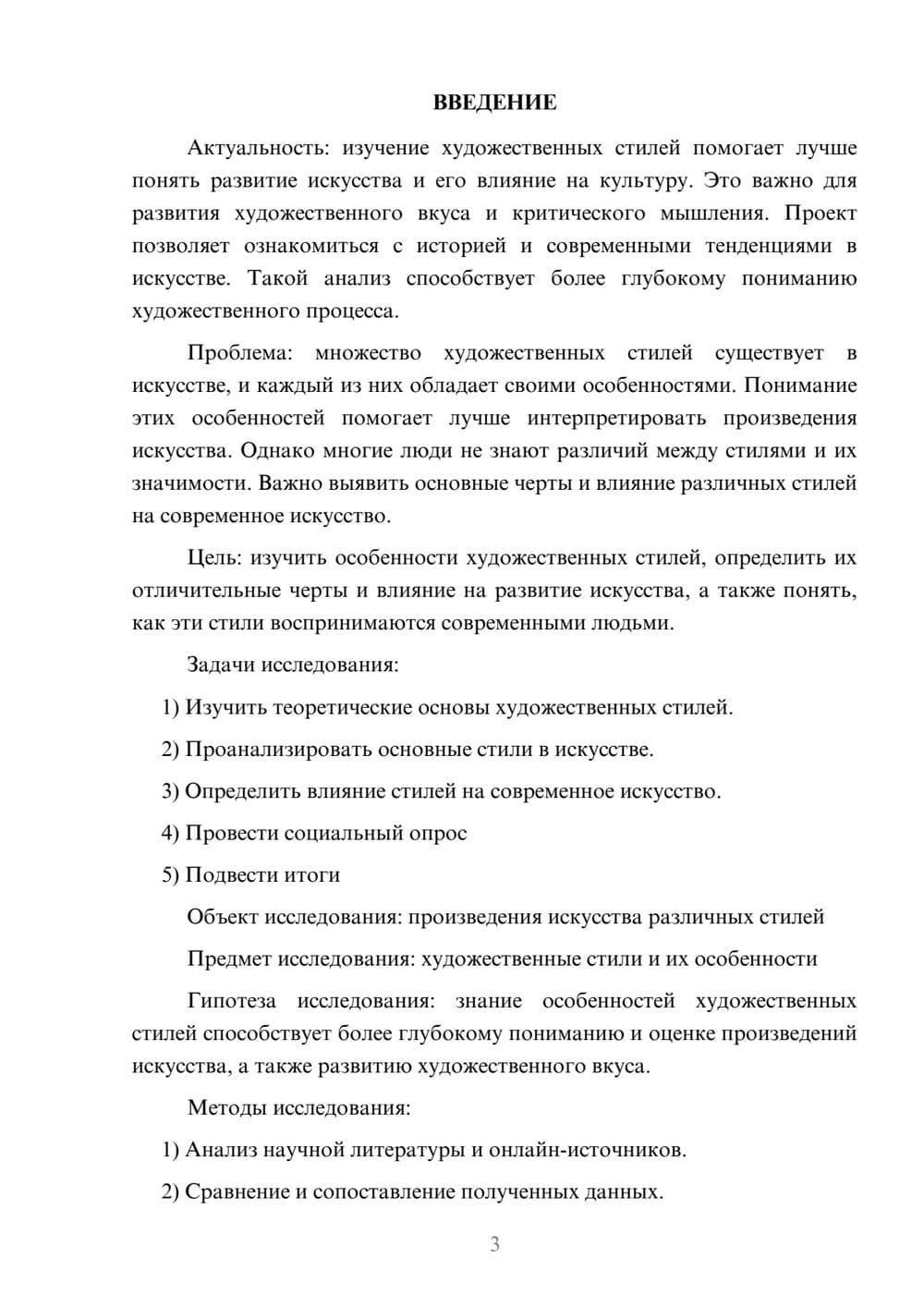 ВВЕДЕНИЕ

Актуальность: изучение художественных стилей помогает лучше понять развитие искусства и его влияние на культуру. Это важно для развития художественного вкуса и критического мышления. Проект позволяет ознакомиться с историей и современными тенденциями в искусстве. Такой анализ способствует более глубокому пониманию художественного процесса.

Проблема: множество художественных стилей существует в искусстве, и каждый из них обладает своими особенностями. Понимание этих особенностей помогает лучше интерпретировать произведения искусства. Однако многие люди не знают различий между стилями и их значимости. Важно выявить основные черты и влияние различных стилей на современное искусство.

Цель: изучить особенности художественных стилей, определить их отличительные черты и влияние на развитие искусства, а также понять, как эти стили воспринимаются современными людьми.

Задачи исследования:

1) Изучить теоретические основы художественных стилей.

2) Проанализировать основные стили в искусстве.

3) Определить влияние стилей на современное искусство.

4) Провести социальный опрос

5) Подвести итоги

Объект исследования: произведения искусства различных стилей

Предмет исследования: художественные стили и их особенности

Гипотеза исследования: знание особенностей художественных стилей способствует более глубокому пониманию и оценке произведений искусства, а также развитию художественного вкуса.

Методы исследования:

1) Анализ научной литературы и онлайн-источников.

2) Сравнение и сопоставление полученных данных.

3